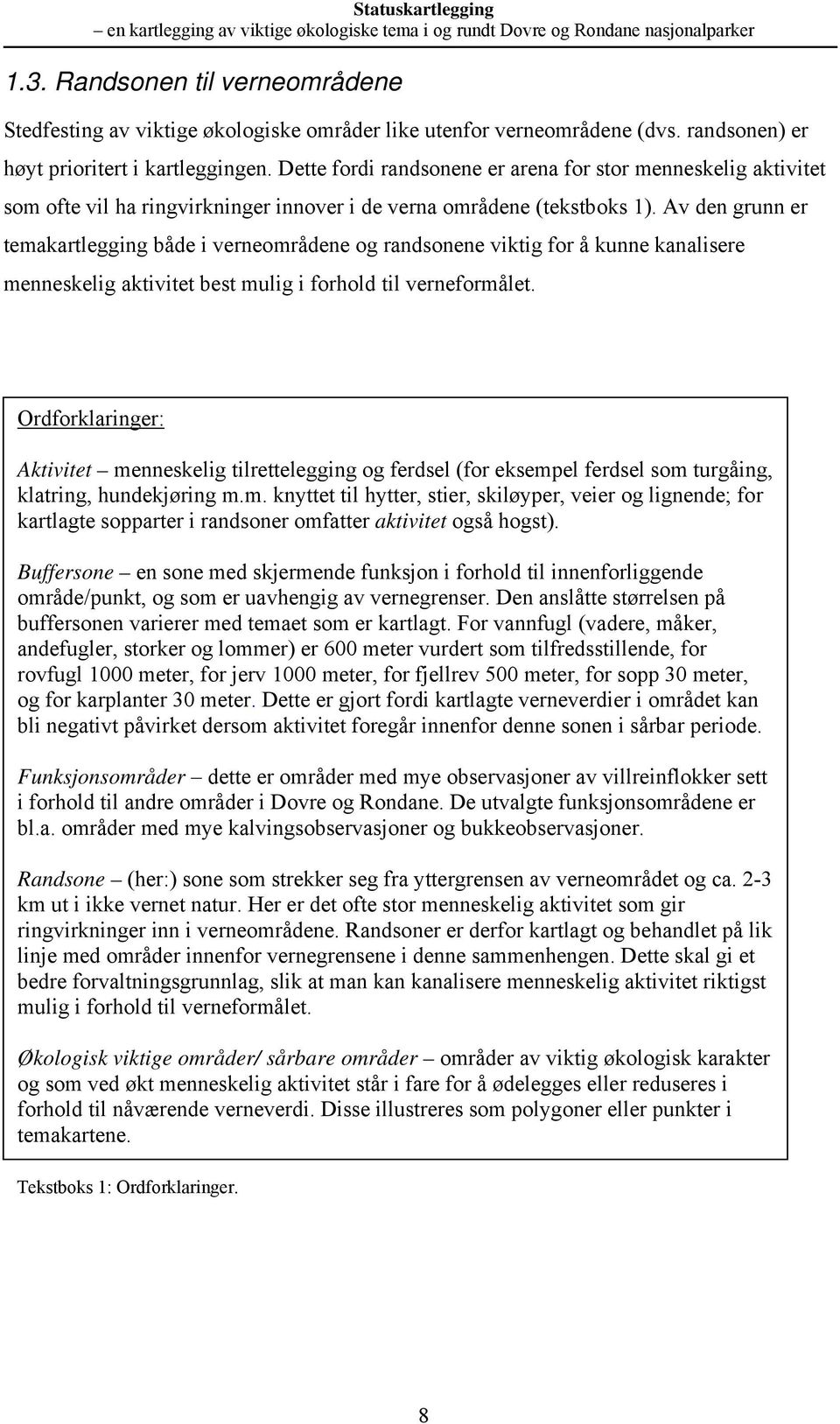 Statuskartlegging
– en kartlegging av viktige økologiske tema i og rundt Dovre og Rondane nasjonalparker

1.3. Randsonen til verneområdene

Stedfesting av viktige økologiske områder like utenfor verneområdene (dvs. randsonen) er høyt prioritert i kartleggingen. Dette fordi randsonene er arena for stor menneskelig aktivitet som ofte vil ha ringvirkninger innover i de verna områdene (tekstboks 1). Av den grunn er temakartlegging både i verneområdene og randsonene viktig for å kunne kanalisere menneskelig aktivitet best mulig i forhold til verneformålet.

Ordforklaringer:

Aktivitet – menneskelig tilrettelegging og ferdsel (for eksempel ferdsel som turgåing, klatring, hundekjøring m.m. knyttet til hytter, stier, skiløyper, veier og lignende; for kartlagte sopparter i randsoner omfatter aktivitet også hogst).

Buffersone – en sone med skjermende funksjon i forhold til innenforliggende område/punkt, og som er uavhengig av vernegrenser. Den anslåtte størrelsen på buffersonen varierer med temaet som er kartlagt. For vannfugl (vadere, måker, andefugler, storker og lommer) er 600 meter vurdert som tilfredsstillende, for rovfugl 1000 meter, for jerv 1000 meter, for fjellrev 500 meter, for sopp 30 meter, og for karplanter 30 meter. Dette er gjort fordi kartlagte verneverdier i området kan bli negativt påvirket dersom aktivitet foregår innenfor denne sonen i sårbar periode.

Funksjonsområder – dette er områder med mye observasjoner av villreinflokker sett i forhold til andre områder i Dovre og Rondane. De utvalgte funksjonsområdene er bl.a. områder med mye kalvingsobservasjoner og bukkeobservasjoner.

Randsone – (her:) sone som strekker seg fra yttergrensen av verneområdet og ca. 2-3 km ut i ikke vernet natur. Her er det ofte stor menneskelig aktivitet som gir ringvirkninger inn i verneområdene. Randsoner er derfor kartlagt og behandlet på lik linje med områder innenfor vernegrensene i denne sammenhengen. Dette skal gi et bedre forvaltningsgrunnlag, slik at man kan kanalisere menneskelig aktivitet riktigst mulig i forhold til verneformålet.

Økologisk viktige områder/ sårbare områder – områder av viktig økologisk karakter og som ved økt menneskelig aktivitet står i fare for å ødelegges eller reduseres i forhold til nåværende verneverdi. Disse illustreres som polygoner eller punkter i temakartene.

Tekstboks 1: Ordforklaringer.

8